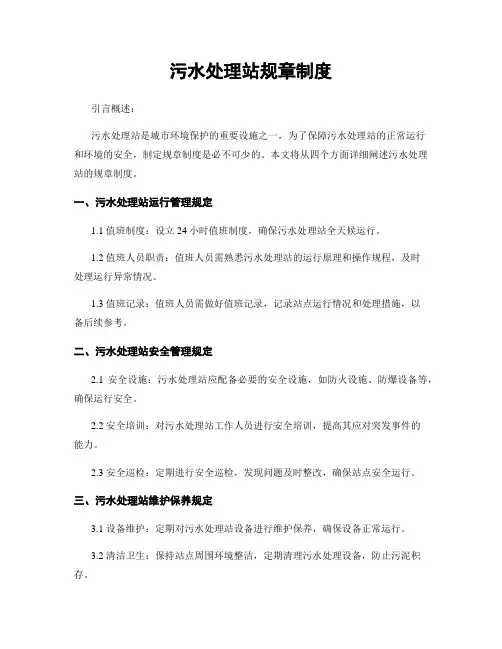 污水处理站规章制度

引言概述：

污水处理站是城市环境保护的重要设施之一，为了保障污水处理站的正常运行和环境的安全，制定规章制度是必不可少的。本文将从四个方面详细阐述污水处理站的规章制度。

一、污水处理站运行管理规定

1.1 值班制度：设立 24 小时值班制度，确保污水处理站全天候运行。

1.2 值班人员职责：值班人员需熟悉污水处理站的运行原理和操作规程，及时处理运行异常情况。

1.3 值班记录：值班人员需做好值班记录，记录站点运行情况和处理措施，以备后续参考。

二、污水处理站安全管理规定

2.1 安全设施：污水处理站应配备必要的安全设施，如防火设施、防爆设备等，确保运行安全。

2.2 安全培训：对污水处理站工作人员进行安全培训，提高其应对突发事件的能力。

2.3 安全巡检：定期进行安全巡检，发现问题及时整改，确保站点安全运行。

三、污水处理站维护保养规定

3.1 设备维护：定期对污水处理站设备进行维护保养，确保设备正常运行。

3.2 清洁卫生：保持站点周围环境整洁，定期清理污水处理设备，防止污泥积存。